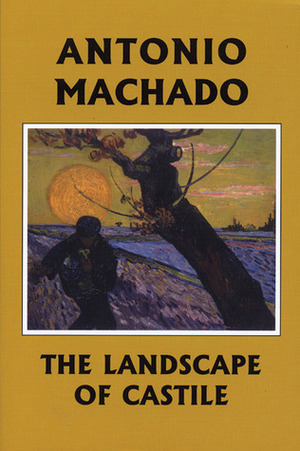 ANTONIO MACHADO

THE LANDSCAPE OF CASTILE